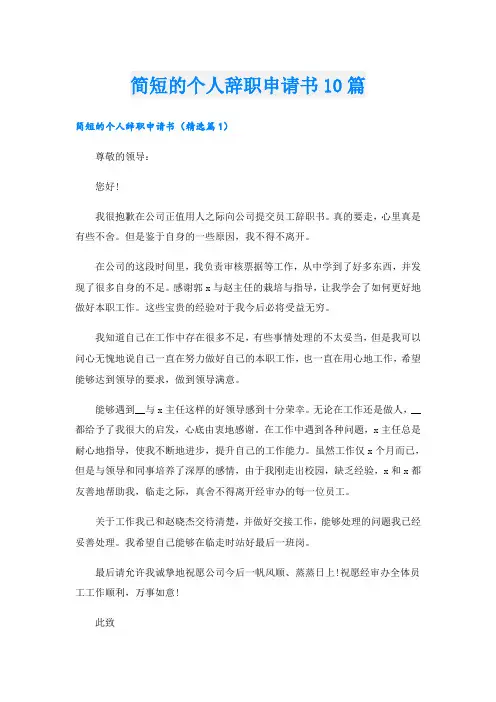 简短的个人辞职申请书10篇

简短的个人辞职申请书（精选篇1）

尊敬的领导：

您好！

我很抱歉在公司正值用人之际向公司提交员工辞职书。真的要走，心里真是有些不舍。但是鉴于自身的一些原因，我不得不离开。

在公司的这段时间里，我负责审核票据等工作，从中学到了好多东西，并发现了很多自身的不足。感谢郭x与赵主任的栽培与指导，让我学会了如何更好地做好本职工作。这些宝贵的经验对于我今后必将受益无穷。

我知道自己在工作中存在很多不足，有些事情处理的不太妥当，但是我可以问心无愧地说自己一直在努力做好自己的本职工作，也一直在用心地工作，希望能够达到领导的要求，做到领导满意。

能够遇到__与x主任这样的好领导感到十分荣幸。无论在工作还是做人，__都给予了我很大的启发，心底由衷地感谢。在工作中遇到各种问题，x主任总是耐心地指导，使我不断地进步，提升自己的工作能力。虽然工作仅x个月而已，但是与领导和同事培养了深厚的感情，由于我刚走出校园，缺乏经验，x和x都友善地帮助我，临走之际，真舍不得离开经审办的每一位员工。

关于工作我已和赵晓杰交待清楚，并做好交接工作，能够处理的问题我已经妥善处理。我希望自己能够在临走时站好最后一班岗。

最后请允许我诚挚地祝愿公司今后一帆风顺、蒸蒸日上！祝愿经审办全体员工工作顺利，万事如意！

此致